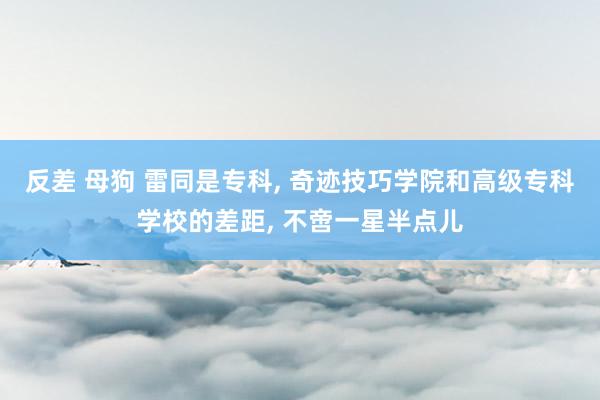 反差 母狗 雷同是专科, 奇迹技巧学院和高级专科学校的差距, 不啻一星半点儿